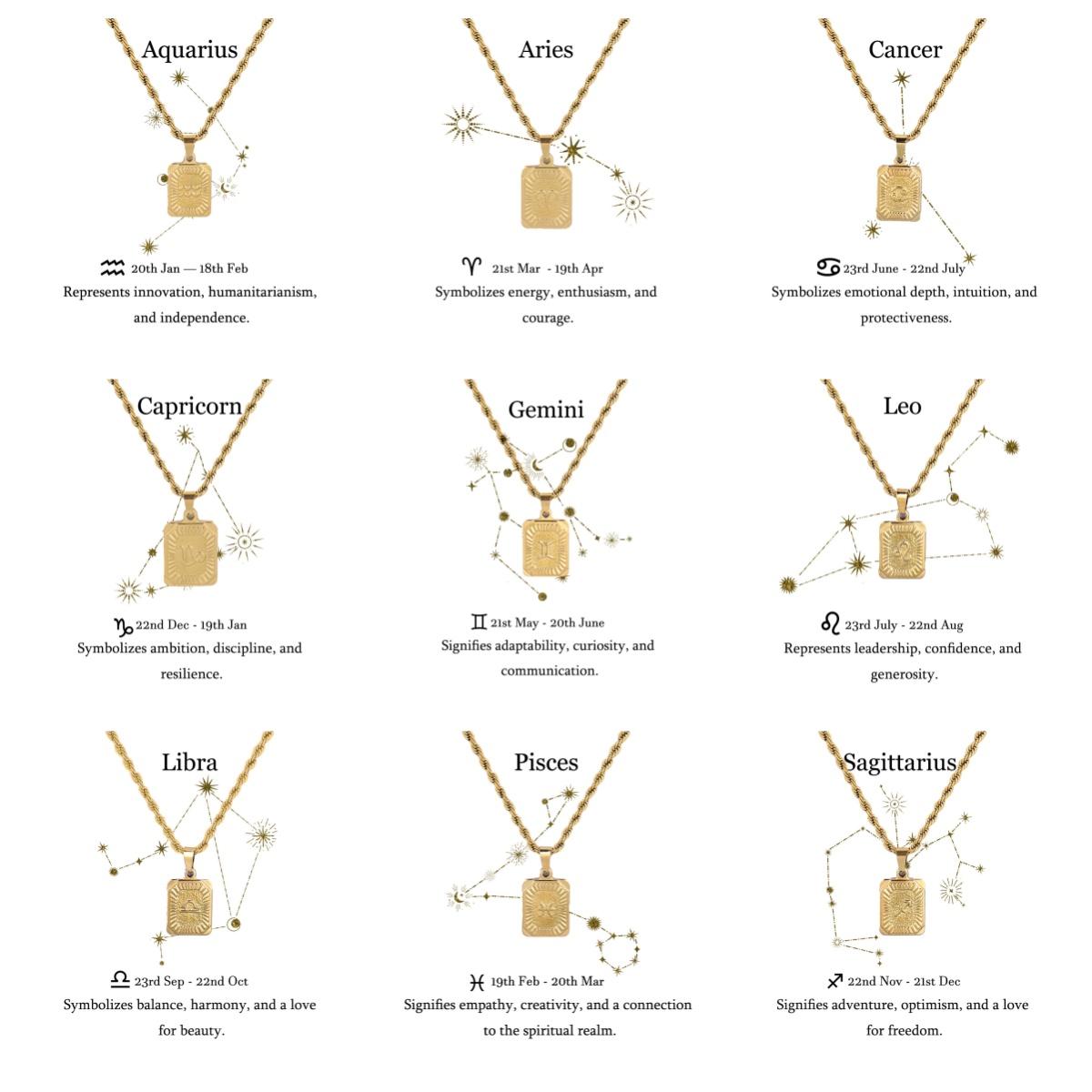 Aquarius

♒ 20th Jan — 18th Feb
Represents innovation, humanitarianism, and independence.

Aries

♈ 21st Mar - 19th Apr
Symbolizes energy, enthusiasm, and courage.

Cancer

♋ 23rd June - 22nd July
Symbolizes emotional depth, intuition, and protectiveness.

Capricorn

♑ 22nd Dec - 19th Jan
Symbolizes ambition, discipline, and resilience.

Gemini

♊ 21st May - 20th June
Signifies adaptability, curiosity, and communication.

Leo

♌ 23rd July - 22nd Aug
Represents leadership, confidence, and generosity.

Libra

♎ 23rd Sep - 22nd Oct
Symbolizes balance, harmony, and a love for beauty.

Pisces

♓ 19th Feb - 20th Mar
Signifies empathy, creativity, and a connection to the spiritual realm.

Sagittarius

♐ 22nd Nov - 21st Dec
Signifies adventure, optimism, and a love for freedom.